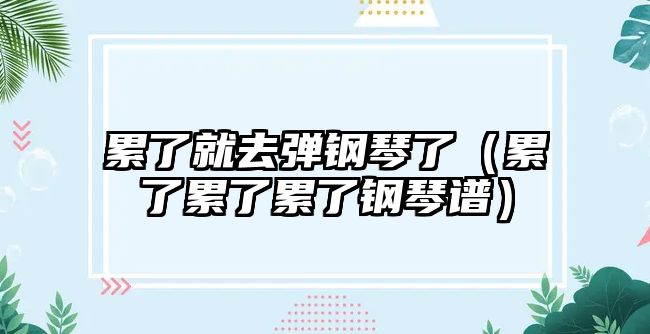 累了就去弹钢琴了（累了累了累了钢琴谱）